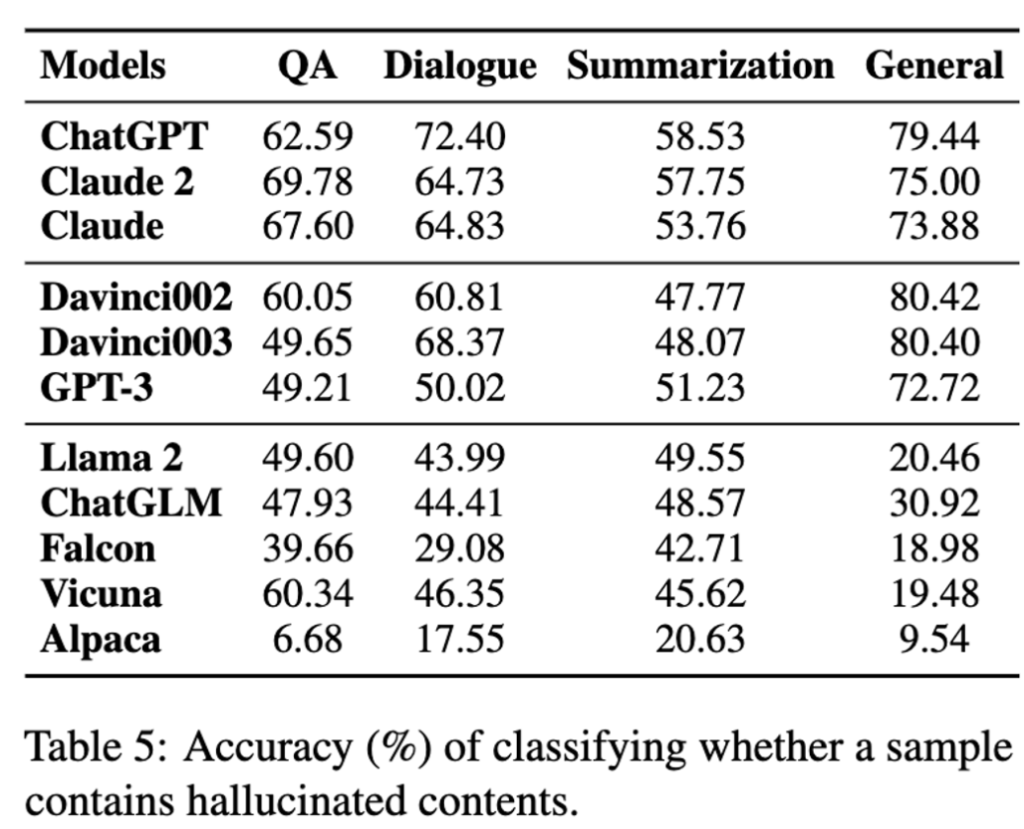 | Models | QA | Dialogue | Summarization | General |
|---|---|---|---|---|
| ChatGPT | 62.59 | 72.40 | 58.53 | 79.44 |
| Claude 2 | 69.78 | 64.73 | 57.75 | 75.00 |
| Claude | 67.60 | 64.83 | 53.76 | 73.88 |
| Davinci002 | 60.05 | 60.81 | 47.77 | 80.42 |
| Davinci003 | 49.65 | 68.37 | 48.07 | 80.40 |
| GPT-3 | 49.21 | 50.02 | 51.23 | 72.72 |
| Llama 2 | 49.60 | 43.99 | 49.55 | 20.46 |
| ChatGLM | 47.93 | 44.41 | 48.57 | 30.92 |
| Falcon | 39.66 | 29.08 | 42.71 | 18.98 |
| Vicuna | 60.34 | 46.35 | 45.62 | 19.48 |
| Alpaca | 6.68 | 17.55 | 20.63 | 9.54 |

Table 5: Accuracy (%) of classifying whether a sample contains hallucinated contents.